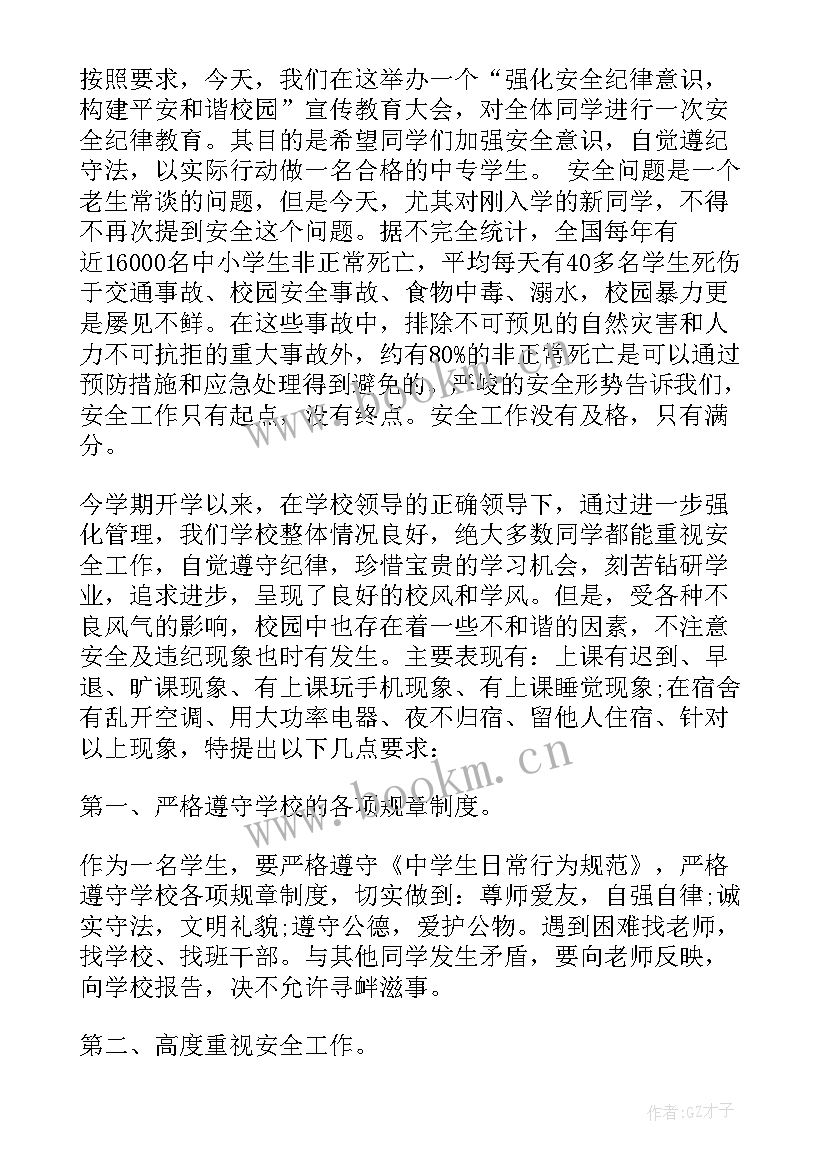 按照要求，今天，我们在这举办一个“强化安全纪律意识，构建平安和谐校园”宣传教育大会，对全体同学进行一次安全纪律教育。其目的是希望同学们加强安全意识，自觉遵纪守法，以实际行动做一名合格的中专学生。 安全问题是一个老生常谈的问题，但是今天，尤其对刚入学的新同学，不得不再次提到安全这个问题。据不完全统计，全国每年有近16000名中小学生非正常死亡，平均每天有40多名学生死伤于交通事故、校园安全事故、食物中毒、溺水，校园暴力更是屡见不鲜。在这些事故中，排除不可预见的自然灾害和人力不可抗拒的重大事故外，约有80%的非正常死亡是可以通过预防措施和应急处理得到避免的，严峻的安全形势告诉我们，安全工作只有起点，没有终点。安全工作没有及格，只有满分。

今学期开学以来，在学校领导的正确领导下，通过进一步强化管理，我们学校整体情况良好，绝大多数同学都能重视安全工作，自觉遵守纪律，珍惜宝贵的学习机会，刻苦钻研学业，追求进步，呈现了良好的校风和学风。但是，受各种不良风气的影响，校园中也存在着一些不和谐的因素，不注意安全及违纪现象也时有发生。主要表现有：上课有迟到、早退、旷课现象、有上课玩手机现象、有上课睡觉现象;在宿舍有乱开空调、用大功率电器、夜不归宿、留他人住宿、针对以上现象，特提出以下几点要求：

第一、严格遵守学校的各项规章制度。

作为一名学生，要严格遵守《中学生日常行为规范》，严格遵守学校各项规章制度，切实做到：尊师爱友，自强自律;诚实守法，文明礼貌;遵守公德，爱护公物。遇到困难找老师，找学校、找班干部。与其他同学发生矛盾，要向老师反映，向学校报告，决不允许寻衅滋事。

第二、高度重视安全工作。

www.bookm.cn

作者:GZ才子